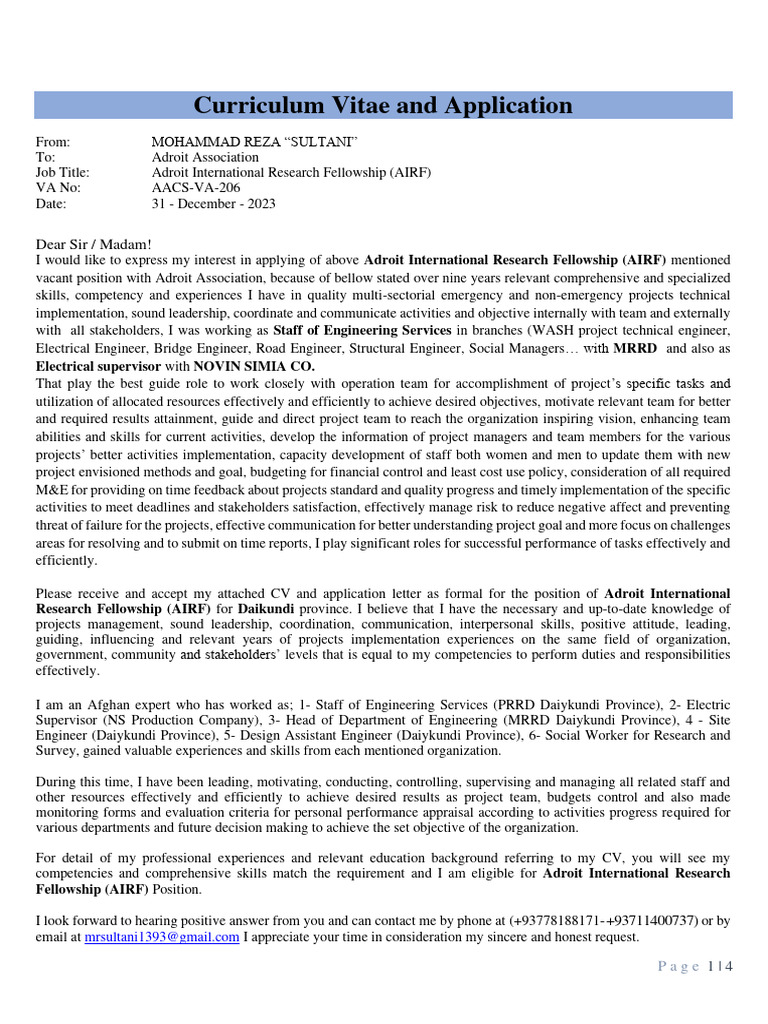 Curriculum Vitae and Application

From: MOHAMMAD REZA "SULTANI"
To: Adroit Association
Job Title: Adroit International Research Fellowship (AIRF)
VA No: AACS-VA-206
Date: 31 - December - 2023

Dear Sir / Madam!
I would like to express my interest in applying of above Adroit International Research Fellowship (AIRF) mentioned vacant position with Adroit Association, because of bellow stated over nine years relevant comprehensive and specialized skills, competency and experiences I have in quality multi-sectorial emergency and non-emergency projects technical implementation, sound leadership, coordinate and communicate activities and objective internally with team and externally with all stakeholders, I was working as Staff of Engineering Services in branches (WASH project technical engineer, Electrical Engineer, Bridge Engineer, Road Engineer, Structural Engineer, Social Managers… with MRRD and also as Electrical supervisor with NOVIN SIMIA CO.
That play the best guide role to work closely with operation team for accomplishment of project's specific tasks and utilization of allocated resources effectively and efficiently to achieve desired objectives, motivate relevant team for better and required results attainment, guide and direct project team to reach the organization inspiring vision, enhancing team abilities and skills for current activities, develop the information of project managers and team members for the various projects' better activities implementation, capacity development of staff both women and men to update them with new project envisioned methods and goal, budgeting for financial control and least cost use policy, consideration of all required M&E for providing on time feedback about projects standard and quality progress and timely implementation of the specific activities to meet deadlines and stakeholders satisfaction, effectively manage risk to reduce negative affect and preventing threat of failure for the projects, effective communication for better understanding project goal and more focus on challenges areas for resolving and to submit on time reports, I play significant roles for successful performance of tasks effectively and efficiently.

Please receive and accept my attached CV and application letter as formal for the position of Adroit International Research Fellowship (AIRF) for Daikundi province. I believe that I have the necessary and up-to-date knowledge of projects management, sound leadership, coordination, communication, interpersonal skills, positive attitude, leading, guiding, influencing and relevant years of projects implementation experiences on the same field of organization, government, community and stakeholders' levels that is equal to my competencies to perform duties and responsibilities effectively.

I am an Afghan expert who has worked as; 1- Staff of Engineering Services (PRRD Daiykundi Province), 2- Electric Supervisor (NS Production Company), 3- Head of Department of Engineering (MRRD Daiykundi Province), 4 - Site Engineer (Daiykundi Province), 5- Design Assistant Engineer (Daiykundi Province), 6- Social Worker for Research and Survey, gained valuable experiences and skills from each mentioned organization.

During this time, I have been leading, motivating, conducting, controlling, supervising and managing all related staff and other resources effectively and efficiently to achieve desired results as project team, budgets control and also made monitoring forms and evaluation criteria for personal performance appraisal according to activities progress required for various departments and future decision making to achieve the set objective of the organization.

For detail of my professional experiences and relevant education background referring to my CV, you will see my competencies and comprehensive skills match the requirement and I am eligible for Adroit International Research Fellowship (AIRF) Position.

I look forward to hearing positive answer from you and can contact me by phone at (+93778188171-+93711400737) or by email at mrsultani1393@gmail.com I appreciate your time in consideration my sincere and honest request.

Page 1 | 4